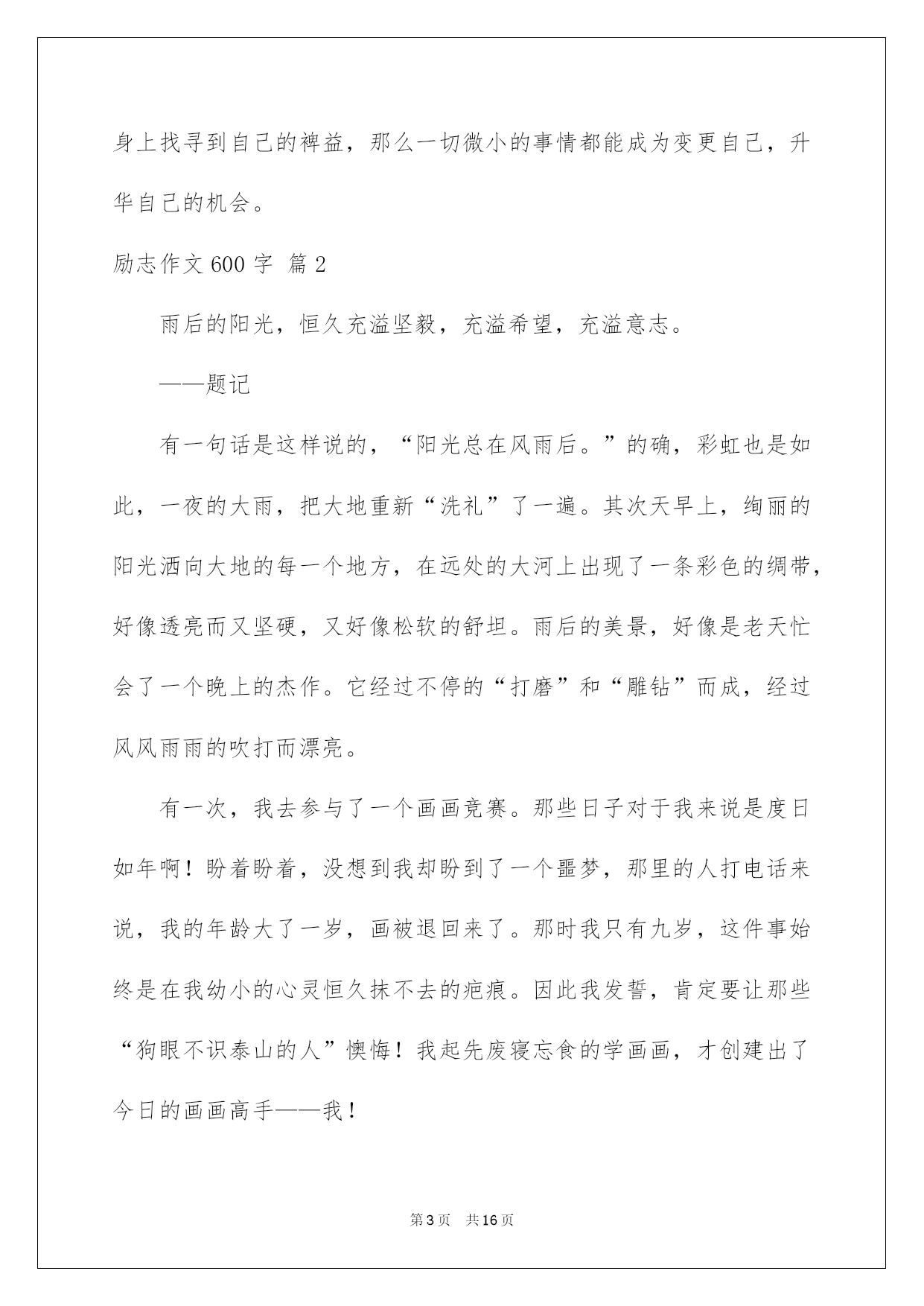 身上找寻到自己的裨益，那么一切微小的事情都能成为变更自己，升华自己的机会。

励志作文 600 字 篇 2

雨后的阳光，恒久充溢坚毅，充溢希望，充溢意志。

——题记

有一句话是这样说的，“阳光总在风雨后。”的确，彩虹也是如此，一夜的大雨，把大地重新“洗礼”了一遍。其次天早上，绚丽的阳光洒向大地的每一个地方，在远处的大河上出现了一条彩色的绸带，好像透亮而又坚硬，又好像松软的舒坦。雨后的美景，好像是老天忙会了一个晚上的杰作。它经过不停的“打磨”和“雕钻”而成，经过风风雨雨的吹打而漂亮。

有一次，我去参与了一个画画竞赛。那些日子对于我来说是度日如年啊！盼着盼着，没想到我却盼到了一个噩梦，那里的人打电话来说，我的年龄大了一岁，画被退回来了。那时我只有九岁，这件事始终是在我幼小的心灵恒久抹不去的疤痕。因此我发誓，肯定要让那些“狗眼不识泰山的人”懊悔！我起先废寝忘食的学画画，才创建出了今日的画画高手——我！

第 3 页　共 16 页